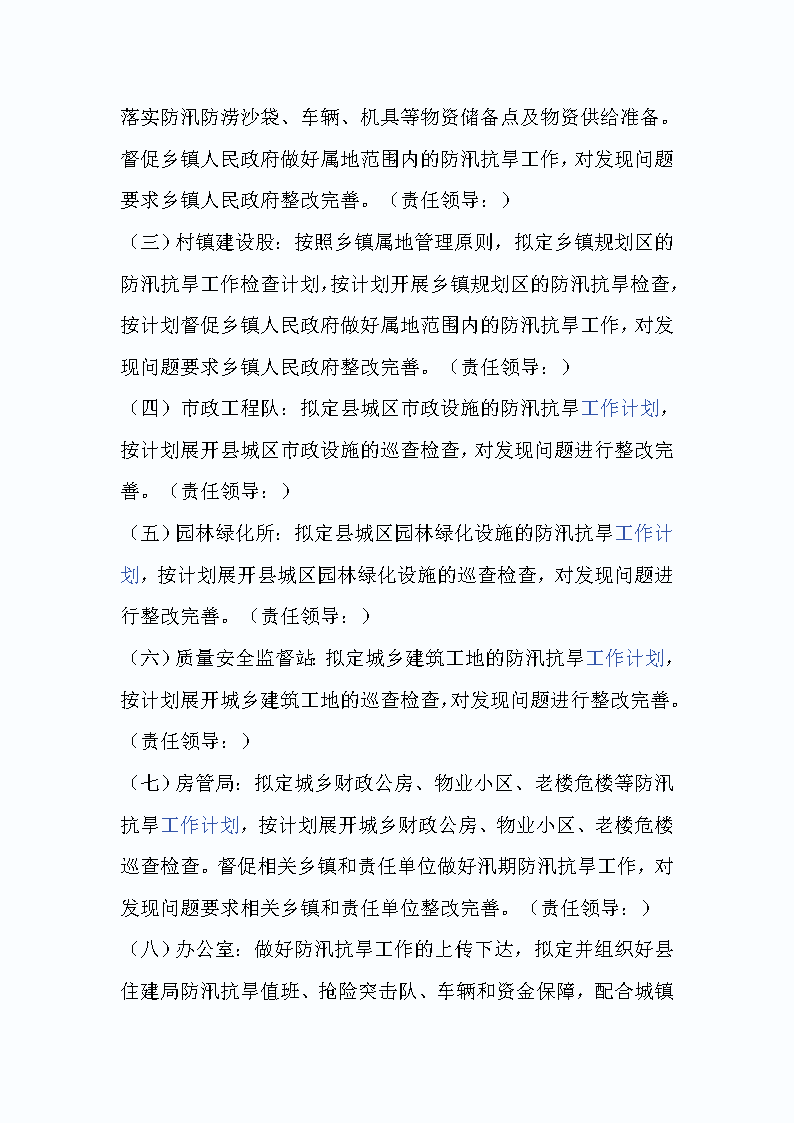 落实防汛防涝沙袋、车辆、机具等物资储备点及物资供给准备。督促乡镇人民政府做好属地范围内的防汛抗旱工作，对发现问题要求乡镇人民政府整改完善。（责任领导：）

（三）村镇建设股：按照乡镇属地管理原则，拟定乡镇规划区的防汛抗旱工作检查计划，按计划开展乡镇规划区的防汛抗旱检查，按计划督促乡镇人民政府做好属地范围内的防汛抗旱工作，对发现问题要求乡镇人民政府整改完善。（责任领导：）

（四）市政工程队：拟定县城区市政设施的防汛抗旱工作计划，按计划展开县城区市政设施的巡查检查，对发现问题进行整改完善。（责任领导：）

（五）园林绿化所：拟定县城区园林绿化设施的防汛抗旱工作计划，按计划展开县城区园林绿化设施的巡查检查，对发现问题进行整改完善。（责任领导：）

（六）质量安全监督站：拟定城乡建筑工地的防汛抗旱工作计划，按计划展开城乡建筑工地的巡查检查，对发现问题进行整改完善。（责任领导：）

（七）房管局：拟定城乡财政公房、物业小区、老楼危楼等防汛抗旱工作计划，按计划展开城乡财政公房、物业小区、老楼危楼巡查检查。督促相关乡镇和责任单位做好汛期防汛抗旱工作，对发现问题要求相关乡镇和责任单位整改完善。（责任领导：）

（八）办公室：做好防汛抗旱工作的上传下达，拟定并组织好县住建局防汛抗旱值班、抢险突击队、车辆和资金保障，配合城镇